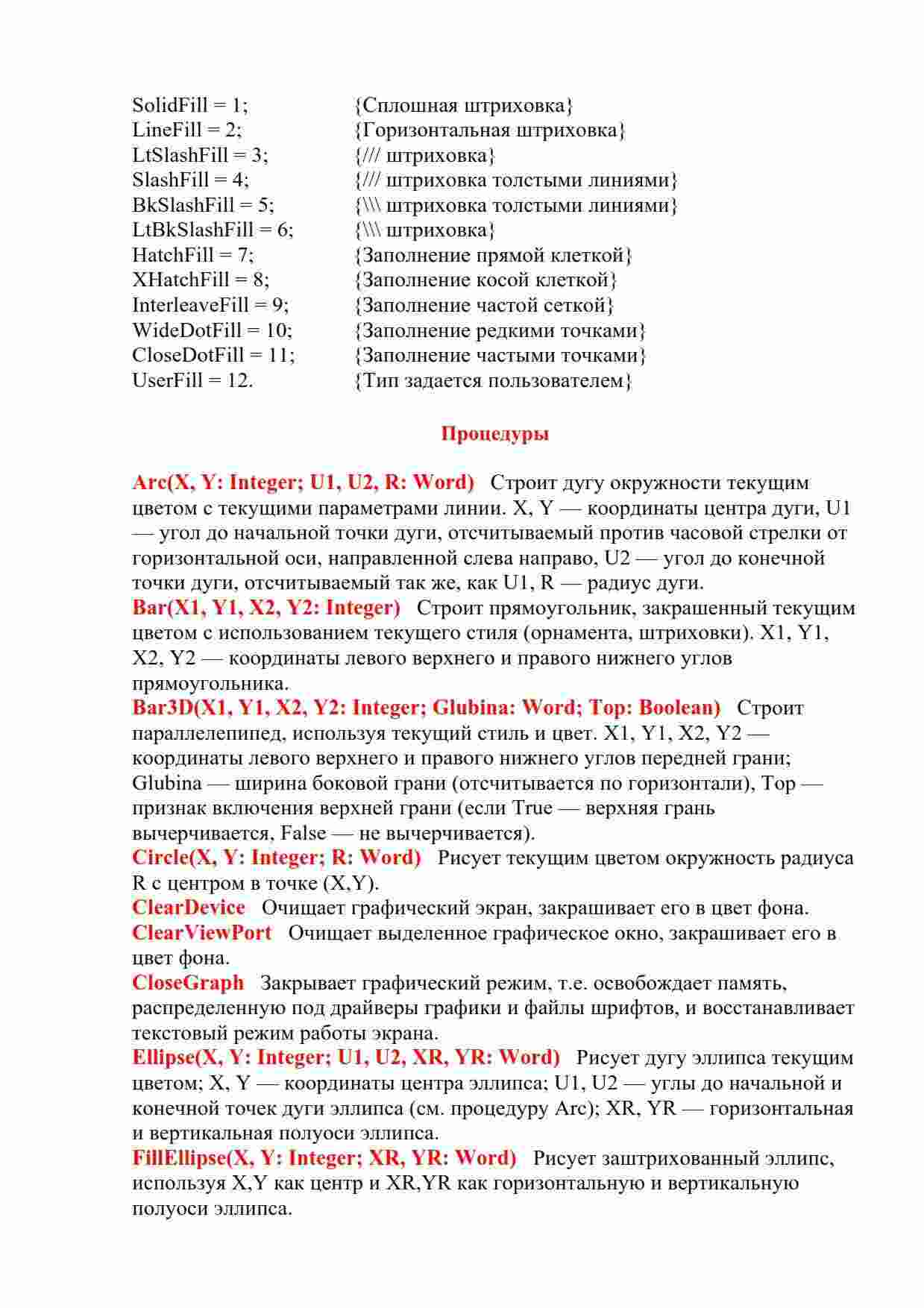 SolidFill = 1; {Сплошная штриховка}
LineFill = 2; {Горизонтальная штриховка}
LtSlashFill = 3; {/// штриховка}
SlashFill = 4; {/// штриховка толстыми линиями}
BkSlashFill = 5; {\\\ штриховка толстыми линиями}
LtBkSlashFill = 6; {\\\ штриховка}
HatchFill = 7; {Заполнение прямой клеткой}
XHatchFill = 8; {Заполнение косой клеткой}
InterleaveFill = 9; {Заполнение частой сеткой}
WideDotFill = 10; {Заполнение редкими точками}
CloseDotFill = 11; {Заполнение частыми точками}
UserFill = 12. {Тип задается пользователем}

Процедуры

Arc(X, Y: Integer; U1, U2, R: Word) Строит дугу окружности текущим цветом с текущими параметрами линии. X, Y — координаты центра дуги, U1 — угол до начальной точки дуги, отсчитываемый против часовой стрелки от горизонтальной оси, направленной слева направо, U2 — угол до конечной точки дуги, отсчитываемый так же, как U1, R — радиус дуги.
Bar(X1, Y1, X2, Y2: Integer) Строит прямоугольник, закрашенный текущим цветом с использованием текущего стиля (орнамента, штриховки). X1, Y1, X2, Y2 — координаты левого верхнего и правого нижнего углов прямоугольника.
Bar3D(X1, Y1, X2, Y2: Integer; Glubina: Word; Top: Boolean) Строит параллелепипед, используя текущий стиль и цвет. X1, Y1, X2, Y2 — координаты левого верхнего и правого нижнего углов передней грани; Glubina — ширина боковой грани (отсчитывается по горизонтали), Top — признак включения верхней грани (если True — верхняя грань вычерчивается, False — не вычерчивается).
Circle(X, Y: Integer; R: Word) Рисует текущим цветом окружность радиуса R с центром в точке (X,Y).
ClearDevice Очищает графический экран, закрашивает его в цвет фона.
ClearViewPort Очищает выделенное графическое окно, закрашивает его в цвет фона.
CloseGraph Закрывает графический режим, т.е. освобождает память, распределенную под драйверы графики и файлы шрифтов, и восстанавливает текстовый режим работы экрана.
Ellipse(X, Y: Integer; U1, U2, XR, YR: Word) Рисует дугу эллипса текущим цветом; X, Y — координаты центра эллипса; U1, U2 — углы до начальной и конечной точек дуги эллипса (см. процедуру Arc); XR, YR — горизонтальная и вертикальная полуоси эллипса.
FillEllipse(X, Y: Integer; XR, YR: Word) Рисует заштрихованный эллипс, используя X,Y как центр и XR,YR как горизонтальную и вертикальную полуоси эллипса.